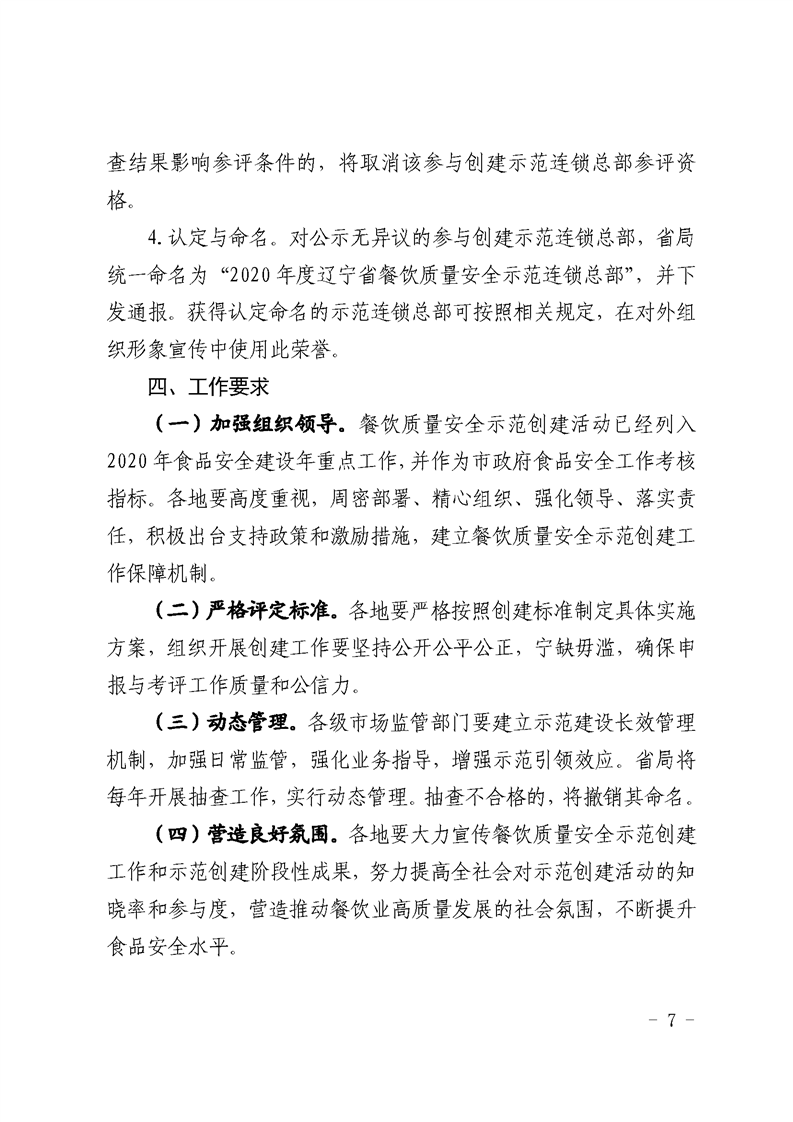 查结果影响参评条件的，将取消该参与创建示范连锁总部参评资格。

4.认定与命名。对公示无异议的参与创建示范连锁总部，省局统一命名为“2020年度辽宁省餐饮质量安全示范连锁总部”，并下发通报。获得认定命名的示范连锁总部可按照相关规定，在对外组织形象宣传中使用此荣誉。

四、工作要求

（一）加强组织领导。餐饮质量安全示范创建活动已经列入2020年食品安全建设年重点工作，并作为市政府食品安全工作考核指标。各地要高度重视，周密部署、精心组织、强化领导、落实责任，积极出台支持政策和激励措施，建立餐饮质量安全示范创建工作保障机制。

（二）严格评定标准。各地要严格按照创建标准制定具体实施方案，组织开展创建工作要坚持公开公平公正，宁缺毋滥，确保申报与考评工作质量和公信力。

（三）动态管理。各级市场监管部门要建立示范建设长效管理机制，加强日常监管，强化业务指导，增强示范引领效应。省局将每年开展抽查工作，实行动态管理。抽查不合格的，将撤销其命名。

（四）营造良好氛围。各地要大力宣传餐饮质量安全示范创建工作和示范创建阶段性成果，努力提高全社会对示范创建活动的知晓率和参与度，营造推动餐饮业高质量发展的社会氛围，不断提升食品安全水平。

－ 7 －